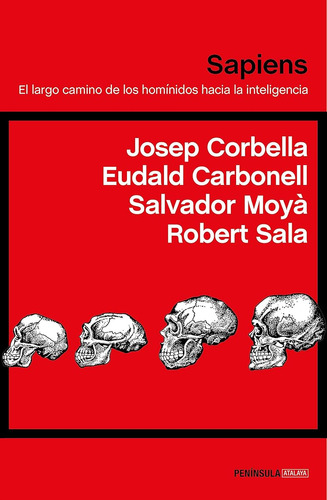 Sapiens
El largo camino de los homínidos hacia la inteligencia

Josep Corbella
Eudald Carbonell
Salvador Moyà
Robert Sala

PENÍNSULA ATALAYA